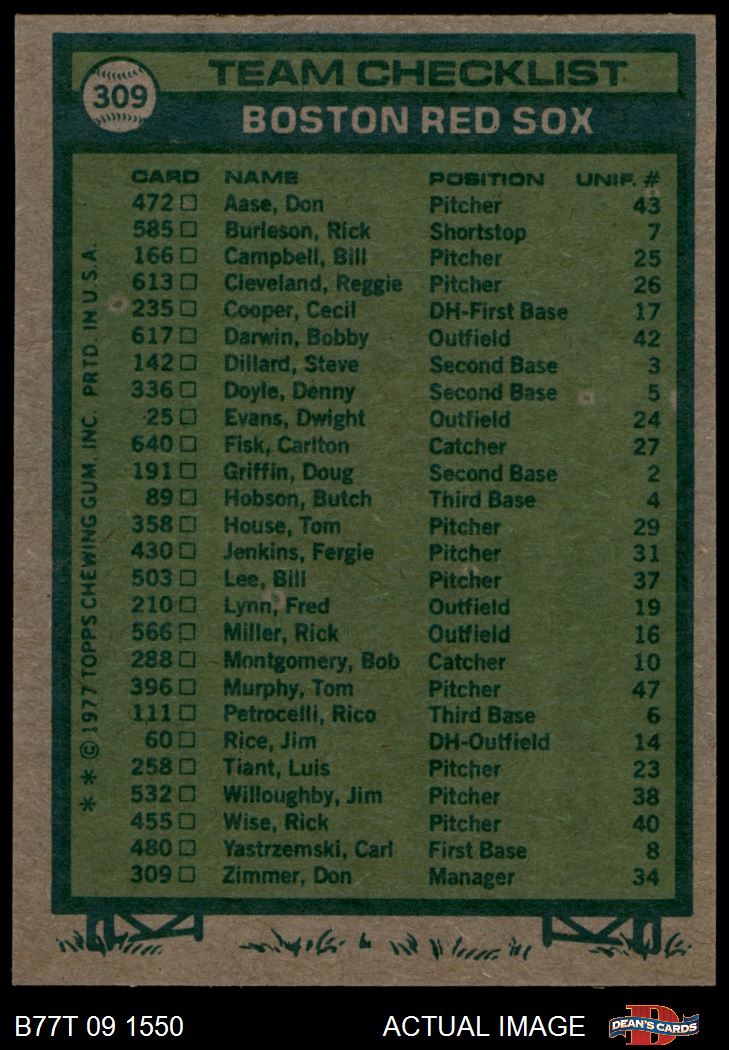 309

TEAM CHECKLIST

BOSTON RED SOX

| CARD | NAME | POSITION | UNIF. # |
|---|---|---|---|
| 472 ☐ | Aase, Don | Pitcher | 43 |
| 585 ☐ | Burleson, Rick | Shortstop | 7 |
| 166 ☐ | Campbell, Bill | Pitcher | 25 |
| 613 ☐ | Cleveland, Reggie | Pitcher | 26 |
| 235 ☐ | Cooper, Cecil | DH-First Base | 17 |
| 617 ☐ | Darwin, Bobby | Outfield | 42 |
| 142 ☐ | Dillard, Steve | Second Base | 3 |
| 336 ☐ | Doyle, Denny | Second Base | 5 |
| 25 ☐ | Evans, Dwight | Outfield | 24 |
| 640 ☐ | Fisk, Carlton | Catcher | 27 |
| 191 ☐ | Griffin, Doug | Second Base | 2 |
| 89 ☐ | Hobson, Butch | Third Base | 4 |
| 358 ☐ | House, Tom | Pitcher | 29 |
| 430 ☐ | Jenkins, Fergie | Pitcher | 31 |
| 503 ☐ | Lee, Bill | Pitcher | 37 |
| 210 ☐ | Lynn, Fred | Outfield | 19 |
| 566 ☐ | Miller, Rick | Outfield | 16 |
| 288 ☐ | Montgomery, Bob | Catcher | 10 |
| 396 ☐ | Murphy, Tom | Pitcher | 47 |
| 111 ☐ | Petrocelli, Rico | Third Base | 6 |
| 60 ☐ | Rice, Jim | DH-Outfield | 14 |
| 258 ☐ | Tiant, Luis | Pitcher | 23 |
| 532 ☐ | Willoughby, Jim | Pitcher | 38 |
| 455 ☐ | Wise, Rick | Pitcher | 40 |
| 480 ☐ | Yastrzemski, Carl | First Base | 8 |
| 309 ☐ | Zimmer, Don | Manager | 34 |

* * © 1977 TOPPS CHEWING GUM, INC. PRTD. IN U.S.A.

B77T 09 1550

ACTUAL IMAGE

DEAN'S CARDS